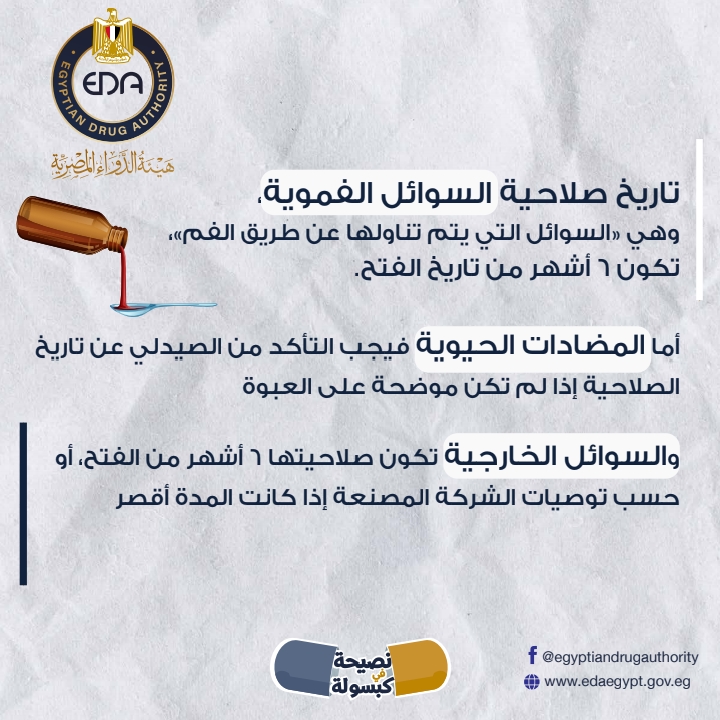 EDA
EGYPTIAN DRUG AUTHORITY
هيئة الدواء المصرية

تاريخ صلاحية السوائل الفموية،
وهي «السوائل التي يتم تناولها عن طريق الفم»،
تكون ٦ أشهر من تاريخ الفتح.

أما المضادات الحيوية فيجب التأكد من الصيدلي عن تاريخ الصلاحية إذا لم تكن موضحة على العبوة

والسوائل الخارجية تكون صلاحيتها ٦ أشهر من الفتح، أو حسب توصيات الشركة المصنعة إذا كانت المدة أقصر

نصيحة في كبسولة

@egyptiandrugauthority
www.edaegypt.gov.eg